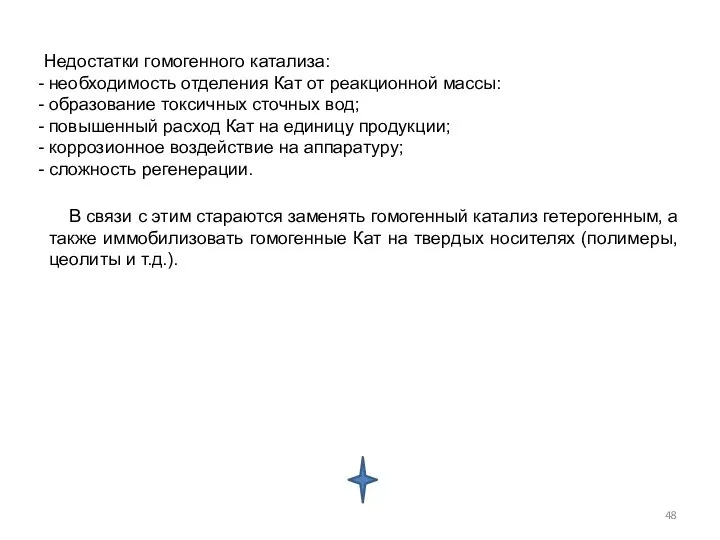 Недостатки гомогенного катализа:
- необходимость отделения Кат от реакционной массы:
- образование токсичных сточных вод;
- повышенный расход Кат на единицу продукции;
- коррозионное воздействие на аппаратуру;
- сложность регенерации.

В связи с этим стараются заменять гомогенный катализ гетерогенным, а также иммобилизовать гомогенные Кат на твердых носителях (полимеры, цеолиты и т.д.).

48